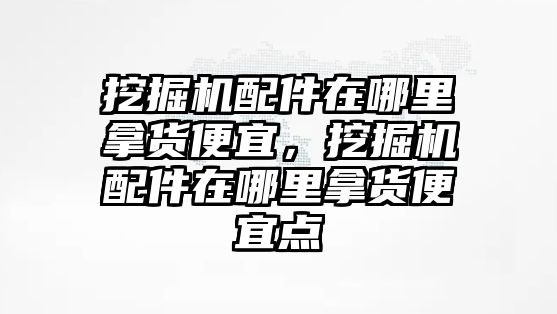 挖掘机配件在哪里拿货便宜，挖掘机配件在哪里拿货便宜点